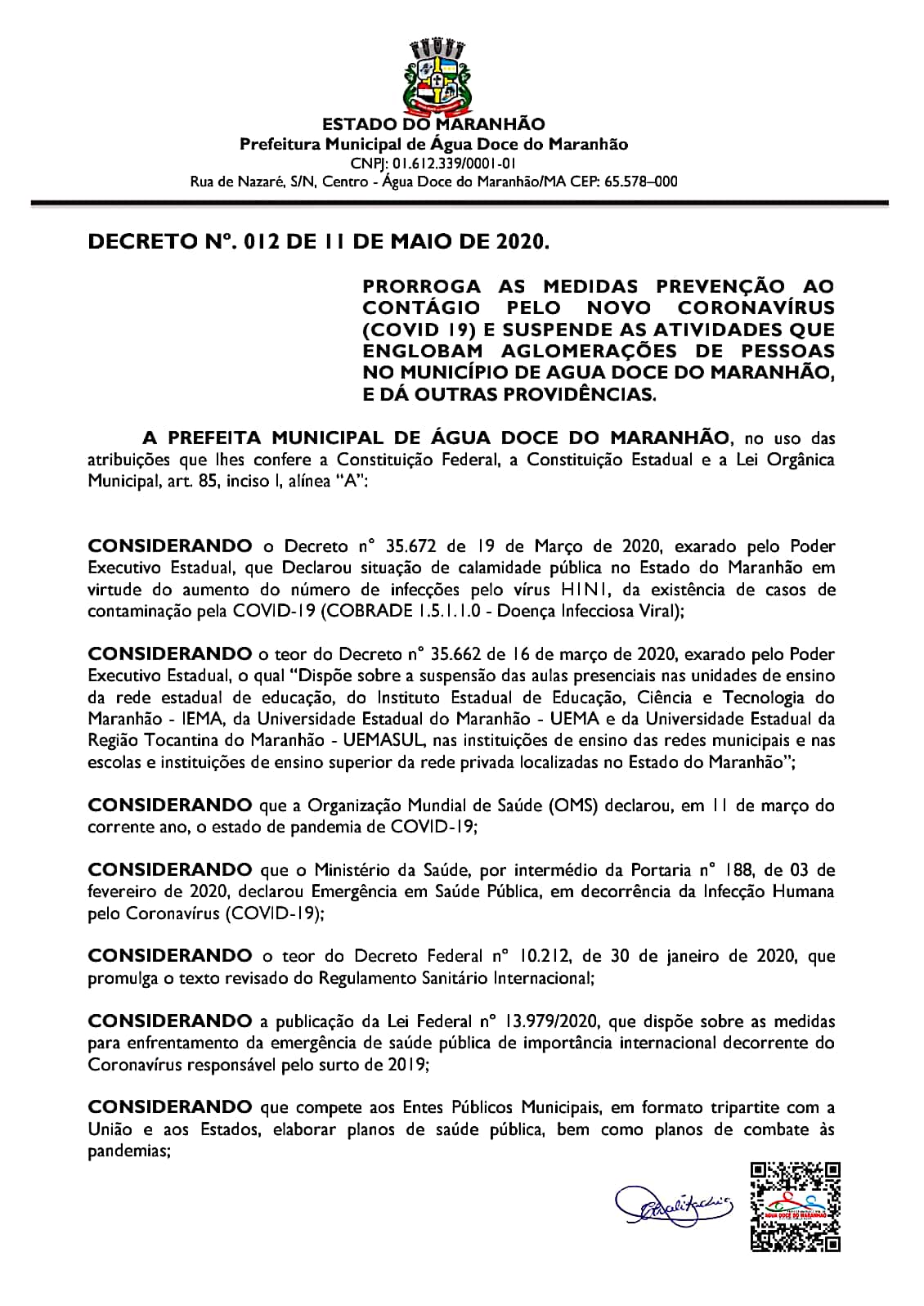 ESTADO DO MARANHÃO
Prefeitura Municipal de Água Doce do Maranhão
CNPJ: 01.612.339/0001-01
Rua de Nazaré, S/N, Centro - Água Doce do Maranhão/MA CEP: 65.578–000

DECRETO Nº. 012 DE 11 DE MAIO DE 2020.

PRORROGA AS MEDIDAS PREVENÇÃO AO CONTÁGIO PELO NOVO CORONAVÍRUS (COVID 19) E SUSPENDE AS ATIVIDADES QUE ENGLOBAM AGLOMERAÇÕES DE PESSOAS NO MUNICÍPIO DE AGUA DOCE DO MARANHÃO, E DÁ OUTRAS PROVIDÊNCIAS.

A PREFEITA MUNICIPAL DE ÁGUA DOCE DO MARANHÃO, no uso das atribuições que lhes confere a Constituição Federal, a Constituição Estadual e a Lei Orgânica Municipal, art. 85, inciso I, alínea "A":

CONSIDERANDO o Decreto n° 35.672 de 19 de Março de 2020, exarado pelo Poder Executivo Estadual, que Declarou situação de calamidade pública no Estado do Maranhão em virtude do aumento do número de infecções pelo vírus H1N1, da existência de casos de contaminação pela COVID-19 (COBRADE 1.5.1.1.0 - Doença Infecciosa Viral);

CONSIDERANDO o teor do Decreto n° 35.662 de 16 de março de 2020, exarado pelo Poder Executivo Estadual, o qual "Dispõe sobre a suspensão das aulas presenciais nas unidades de ensino da rede estadual de educação, do Instituto Estadual de Educação, Ciência e Tecnologia do Maranhão - IEMA, da Universidade Estadual do Maranhão - UEMA e da Universidade Estadual da Região Tocantina do Maranhão - UEMASUL, nas instituições de ensino das redes municipais e nas escolas e instituições de ensino superior da rede privada localizadas no Estado do Maranhão";

CONSIDERANDO que a Organização Mundial de Saúde (OMS) declarou, em 11 de março do corrente ano, o estado de pandemia de COVID-19;

CONSIDERANDO que o Ministério da Saúde, por intermédio da Portaria n° 188, de 03 de fevereiro de 2020, declarou Emergência em Saúde Pública, em decorrência da Infecção Humana pelo Coronavírus (COVID-19);

CONSIDERANDO o teor do Decreto Federal n° 10.212, de 30 de janeiro de 2020, que promulga o texto revisado do Regulamento Sanitário Internacional;

CONSIDERANDO a publicação da Lei Federal n° 13.979/2020, que dispõe sobre as medidas para enfrentamento da emergência de saúde pública de importância internacional decorrente do Coronavírus responsável pelo surto de 2019;

CONSIDERANDO que compete aos Entes Públicos Municipais, em formato tripartite com a União e aos Estados, elaborar planos de saúde pública, bem como planos de combate às pandemias;

ÁGUA DOCE DO MARANHÃO